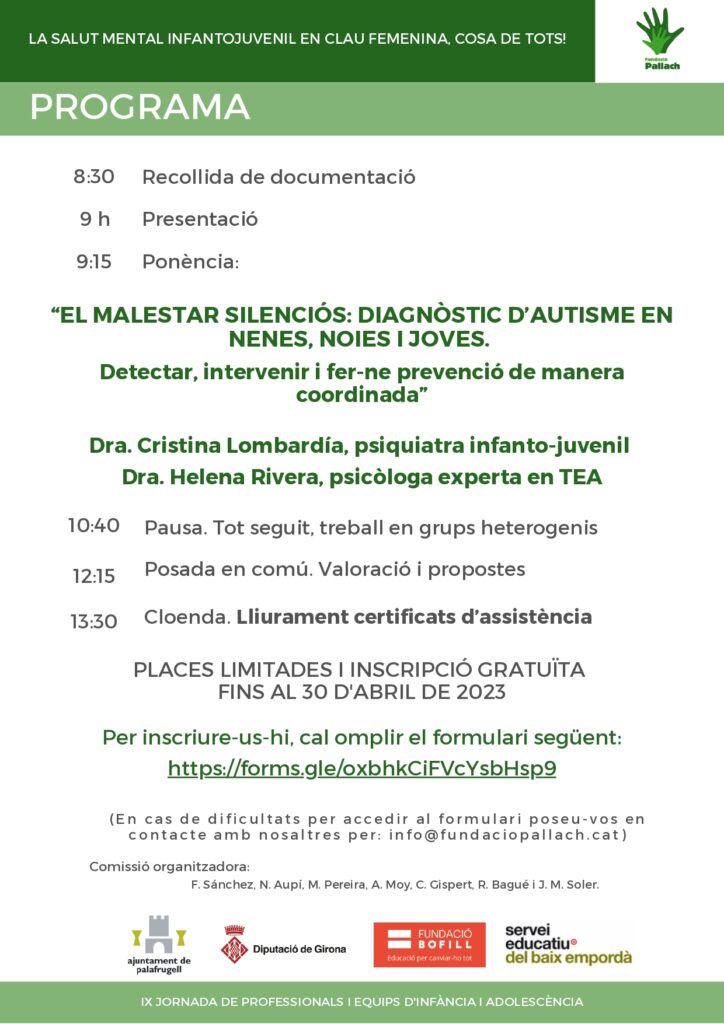 LA SALUT MENTAL INFANTOJUVENIL EN CLAU FEMENINA, COSA DE TOTS!

Fundació Pallach

PROGRAMA

8:30 Recollida de documentació

9 h Presentació

9:15 Ponència:

“EL MALESTAR SILENCIÓS: DIAGNÒSTIC D’AUTISME EN NENES, NOIES I JOVES.

Detectar, intervenir i fer-ne prevenció de manera coordinada”

Dra. Cristina Lombardía, psiquiatra infanto-juvenil

Dra. Helena Rivera, psicòloga experta en TEA

10:40 Pausa. Tot seguit, treball en grups heterogenis

12:15 Posada en comú. Valoració i propostes

13:30 Cloenda. Lliurament certificats d’assistència

PLACES LIMITADES I INSCRIPCIÓ GRATUÏTA FINS AL 30 D'ABRIL DE 2023

Per inscriure-us-hi, cal omplir el formulari següent:
https://forms.gle/oxbhkCiFVcYsbHsp9

(En cas de dificultats per accedir al formulari poseu-vos en contacte amb nosaltres per: info@fundaciopallach.cat)

Comissió organitzadora:
F. Sánchez, N. Aupí, M. Pereira, A. Moy, C. Gispert, R. Bagué i J. M. Soler.

ajuntament de palafrugell

Diputació de Girona

FUNDACIÓ BOFILL
Educació per canviar-ho tot

servei educatiu del baix empordà

IX JORNADA DE PROFESSIONALS I EQUIPS D'INFÀNCIA I ADOLESCÈNCIA